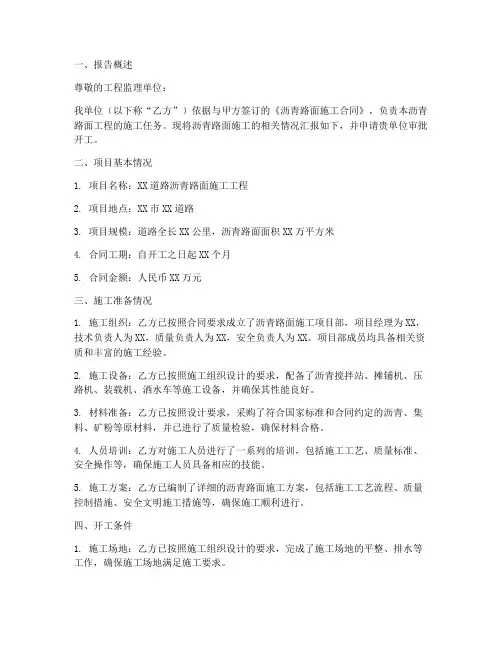 一、报告概述

尊敬的工程监理单位：

我单位（以下称“乙方”）依据与甲方签订的《沥青路面施工合同》，负责本沥青路面工程的施工任务。现将沥青路面施工的相关情况汇报如下，并申请贵单位审批开工。

二、项目基本情况

1. 项目名称：XX道路沥青路面施工工程

2. 项目地点：XX市XX道路

3. 项目规模：道路全长XX公里，沥青路面面积XX万平方米

4. 合同工期：自开工之日起XX个月

5. 合同金额：人民币XX万元

三、施工准备情况

1. 施工组织：乙方已按照合同要求成立了沥青路面施工项目部，项目经理为XX，技术负责人为XX，质量负责人为XX，安全负责人为XX。项目部成员均具备相关资质和丰富的施工经验。

2. 施工设备：乙方已按照施工组织设计的要求，配备了沥青搅拌站、摊铺机、压路机、装载机、洒水车等施工设备，并确保其性能良好。

3. 材料准备：乙方已按照设计要求，采购了符合国家标准和合同约定的沥青、集料、矿粉等原材料，并已进行了质量检验，确保材料合格。

4. 人员培训：乙方对施工人员进行了一系列的培训，包括施工工艺、质量标准、安全操作等，确保施工人员具备相应的技能。

5. 施工方案：乙方已编制了详细的沥青路面施工方案，包括施工工艺流程、质量控制措施、安全文明施工措施等，确保施工顺利进行。

四、开工条件

1. 施工场地：乙方已按照施工组织设计的要求，完成了施工场地的平整、排水等工作，确保施工场地满足施工要求。